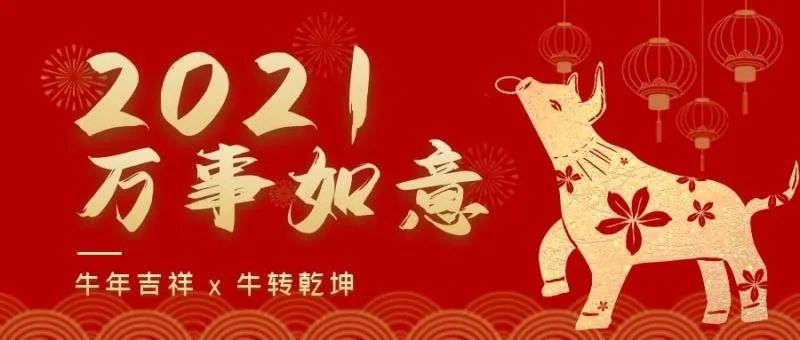 2021
万事如意

牛年吉祥 x 牛转乾坤